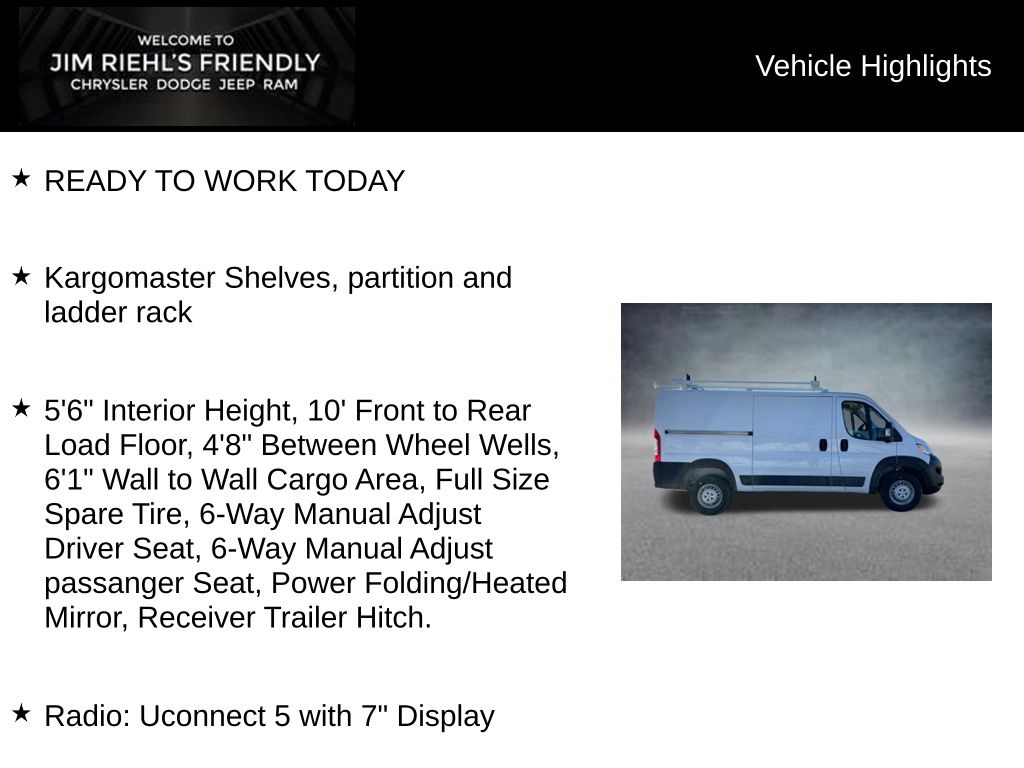 WELCOME TO
JIM RIEHL'S FRIENDLY
CHRYSLER DODGE JEEP RAM

Vehicle Highlights

★ READY TO WORK TODAY

★ Kargomaster Shelves, partition and ladder rack

★ 5'6" Interior Height, 10' Front to Rear Load Floor, 4'8" Between Wheel Wells, 6'1" Wall to Wall Cargo Area, Full Size Spare Tire, 6-Way Manual Adjust Driver Seat, 6-Way Manual Adjust passanger Seat, Power Folding/Heated Mirror, Receiver Trailer Hitch.

★ Radio: Uconnect 5 with 7" Display